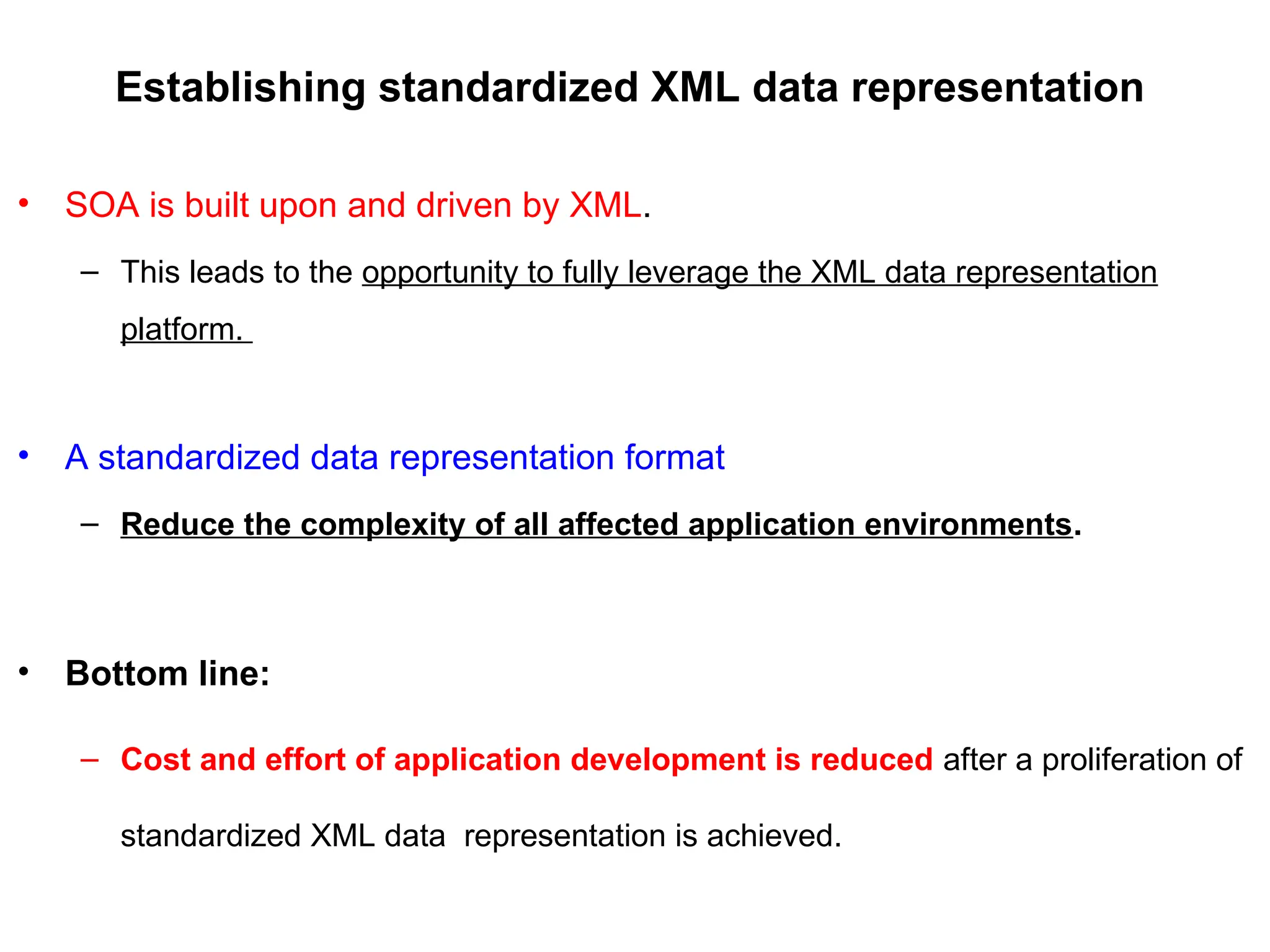 Establishing standardized XML data representation

• SOA is built upon and driven by XML.

– This leads to the opportunity to fully leverage the XML data representation platform.

• A standardized data representation format

– Reduce the complexity of all affected application environments.

• Bottom line:

– Cost and effort of application development is reduced after a proliferation of standardized XML data representation is achieved.